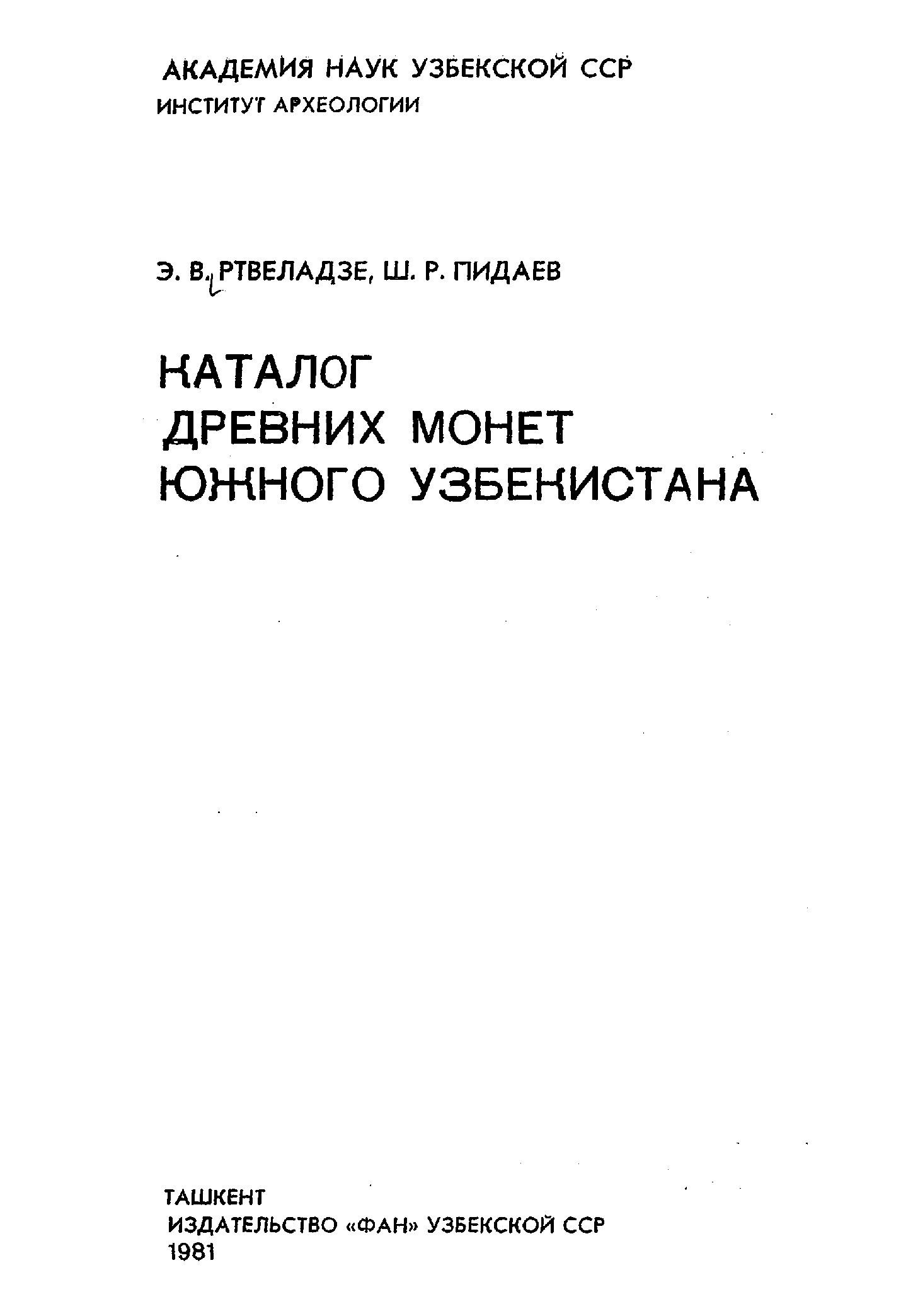 АКАДЕМИЯ НАУК УЗБЕКСКОЙ ССР
ИНСТИТУТ АРХЕОЛОГИИ

Э. В. РТВЕЛАДЗЕ, Ш. Р. ПИДАЕВ

КАТАЛОГ
ДРЕВНИХ МОНЕТ
ЮЖНОГО УЗБЕКИСТАНА

ТАШКЕНТ
ИЗДАТЕЛЬСТВО «ФАН» УЗБЕКСКОЙ ССР
1981